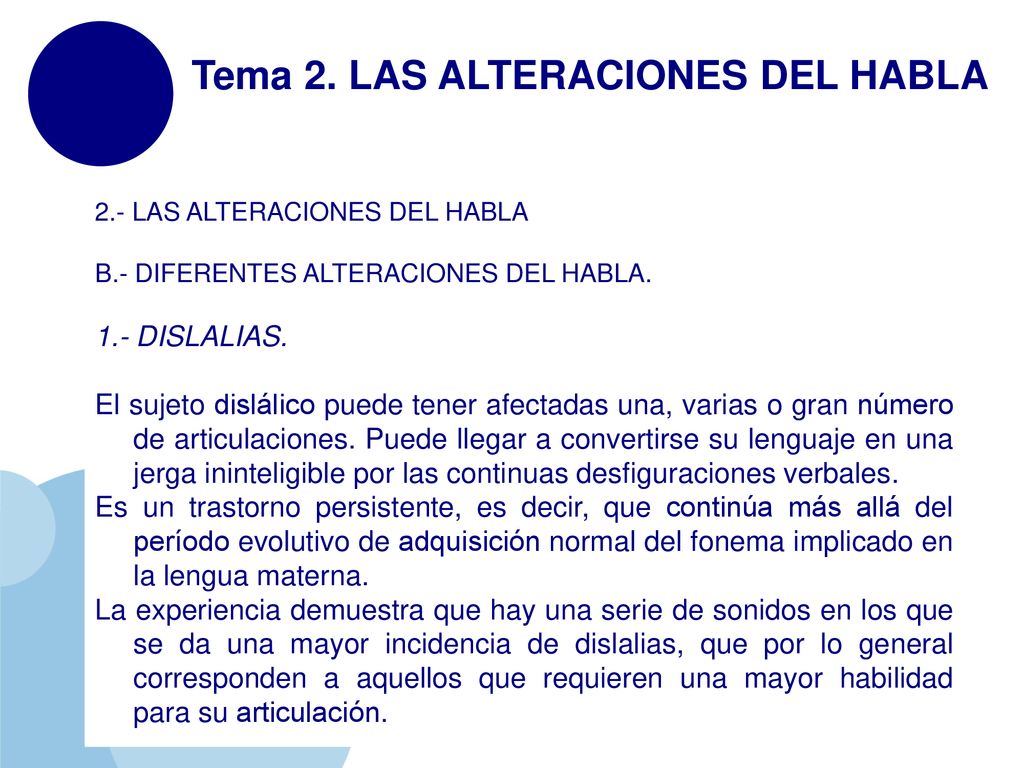 Tema 2. LAS ALTERACIONES DEL HABLA

2.- LAS ALTERACIONES DEL HABLA

B.- DIFERENTES ALTERACIONES DEL HABLA.

1.- DISLALIAS.

El sujeto dislálico puede tener afectadas una, varias o gran número de articulaciones. Puede llegar a convertirse su lenguaje en una jerga ininteligible por las continuas desfiguraciones verbales.

Es un trastorno persistente, es decir, que continúa más allá del período evolutivo de adquisición normal del fonema implicado en la lengua materna.

La experiencia demuestra que hay una serie de sonidos en los que se da una mayor incidencia de dislalias, que por lo general corresponden a aquellos que requieren una mayor habilidad para su articulación.